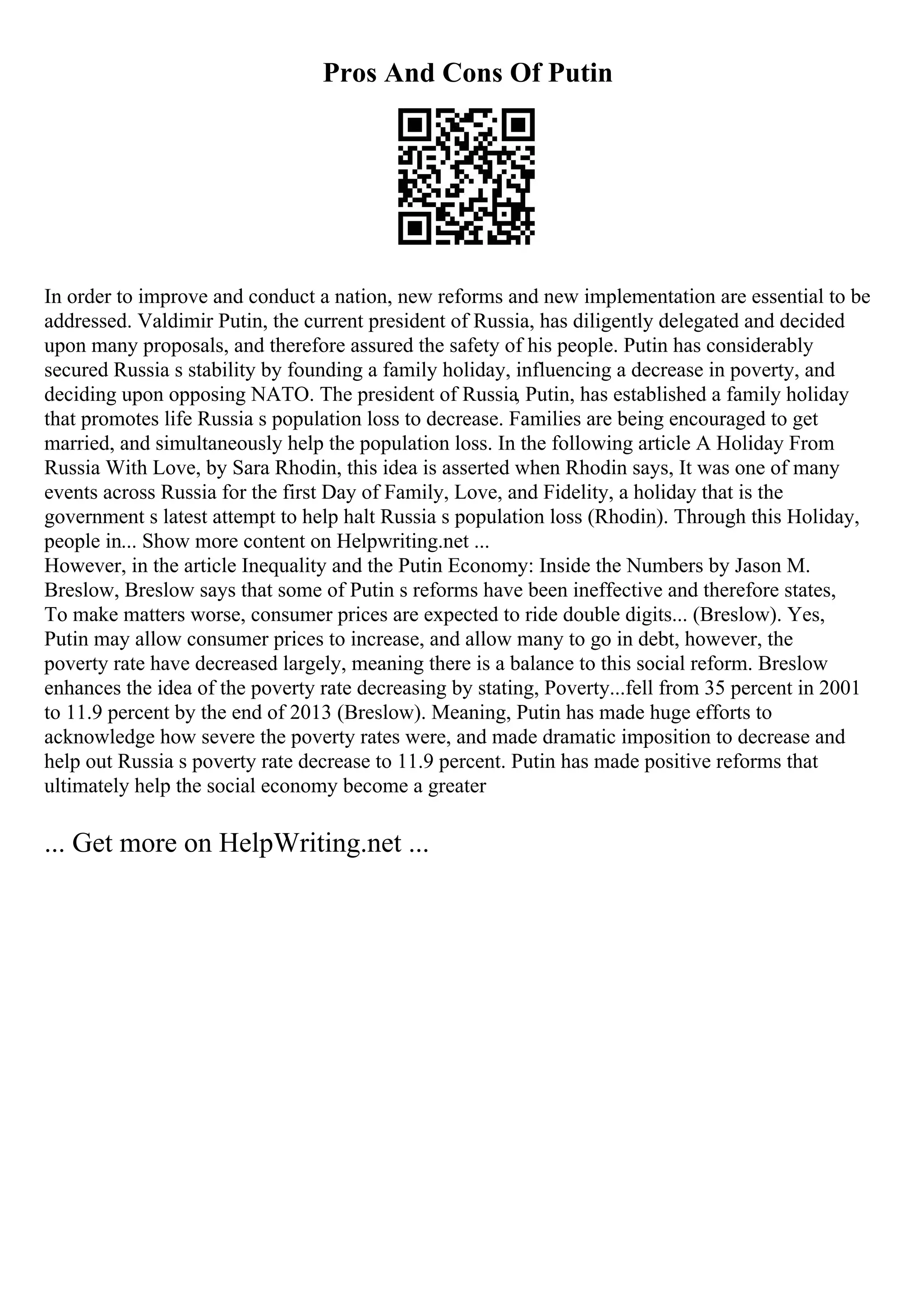 Pros And Cons Of Putin

In order to improve and conduct a nation, new reforms and new implementation are essential to be addressed. Valdimir Putin, the current president of Russia, has diligently delegated and decided upon many proposals, and therefore assured the safety of his people. Putin has considerably secured Russia s stability by founding a family holiday, influencing a decrease in poverty, and deciding upon opposing NATO. The president of Russia, Putin, has established a family holiday that promotes life Russia s population loss to decrease. Families are being encouraged to get married, and simultaneously help the population loss. In the following article A Holiday From Russia With Love, by Sara Rhodin, this idea is asserted when Rhodin says, It was one of many events across Russia for the first Day of Family, Love, and Fidelity, a holiday that is the government s latest attempt to help halt Russia s population loss (Rhodin). Through this Holiday, people in... Show more content on Helpwriting.net ...
However, in the article Inequality and the Putin Economy: Inside the Numbers by Jason M. Breslow, Breslow says that some of Putin s reforms have been ineffective and therefore states, To make matters worse, consumer prices are expected to ride double digits... (Breslow). Yes, Putin may allow consumer prices to increase, and allow many to go in debt, however, the poverty rate have decreased largely, meaning there is a balance to this social reform. Breslow enhances the idea of the poverty rate decreasing by stating, Poverty...fell from 35 percent in 2001 to 11.9 percent by the end of 2013 (Breslow). Meaning, Putin has made huge efforts to acknowledge how severe the poverty rates were, and made dramatic imposition to decrease and help out Russia s poverty rate decrease to 11.9 percent. Putin has made positive reforms that ultimately help the social economy become a greater

... Get more on HelpWriting.net ...